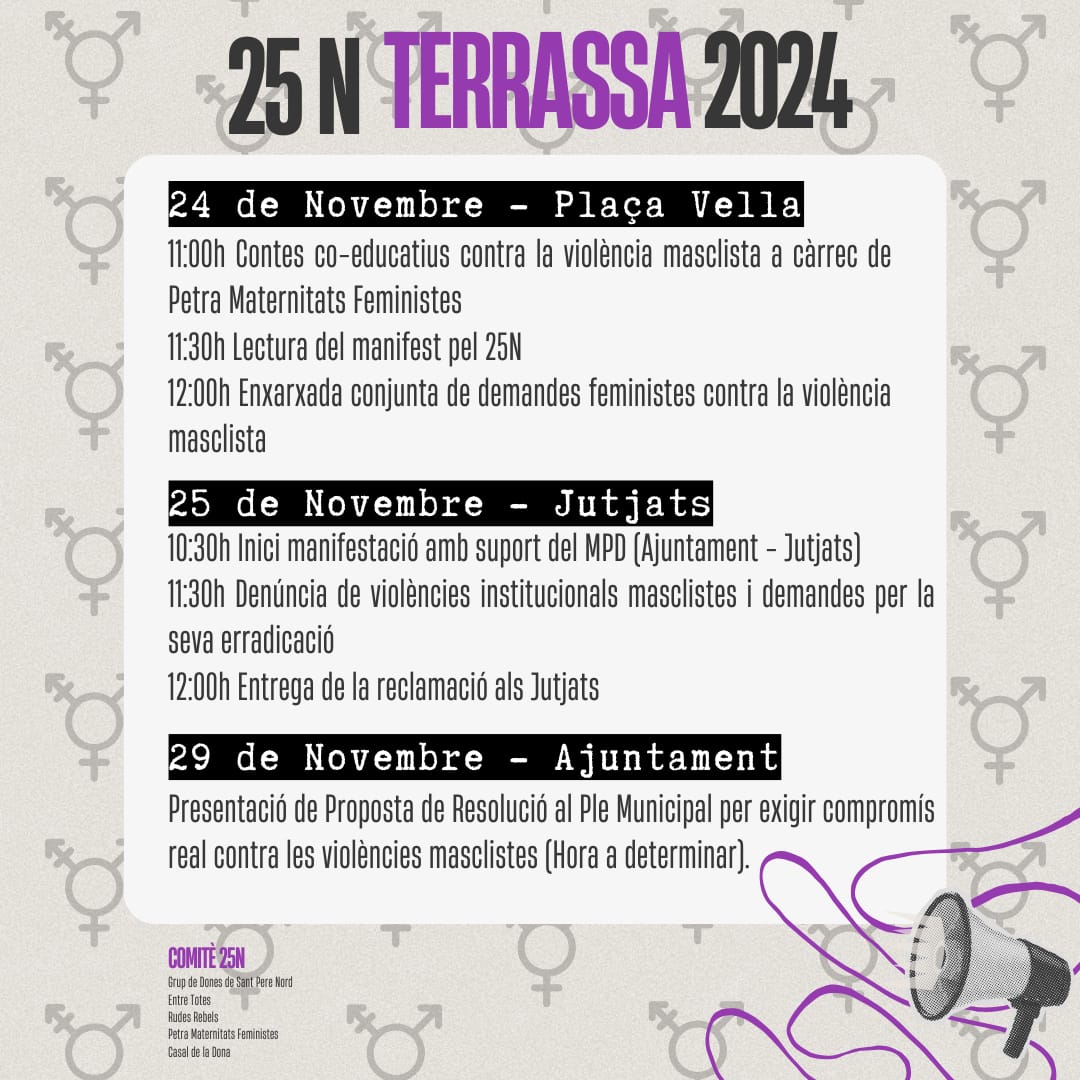 25 N TERRASSA 2024

24 de Novembre - Plaça Vella

11:00h Contes co-educatius contra la violència masclista a càrrec de Petra Maternitats Feministes

11:30h Lectura del manifest pel 25N

12:00h Enxarxada conjunta de demandes feministes contra la violència masclista

25 de Novembre - Jutjats

10:30h Inici manifestació amb suport del MPD (Ajuntament - Jutjats)

11:30h Denúncia de violències institucionals masclistes i demandes per la seva erradicació

12:00h Entrega de la reclamació als Jutjats

29 de Novembre - Ajuntament

Presentació de Proposta de Resolució al Ple Municipal per exigir compromís real contra les violències masclistes (Hora a determinar).

COMITÈ 25N
Grup de Dones de Sant Pere Nord
Entre Totes
Rudes Rebels
Petra Maternitats Feministes
Casal de la Dona